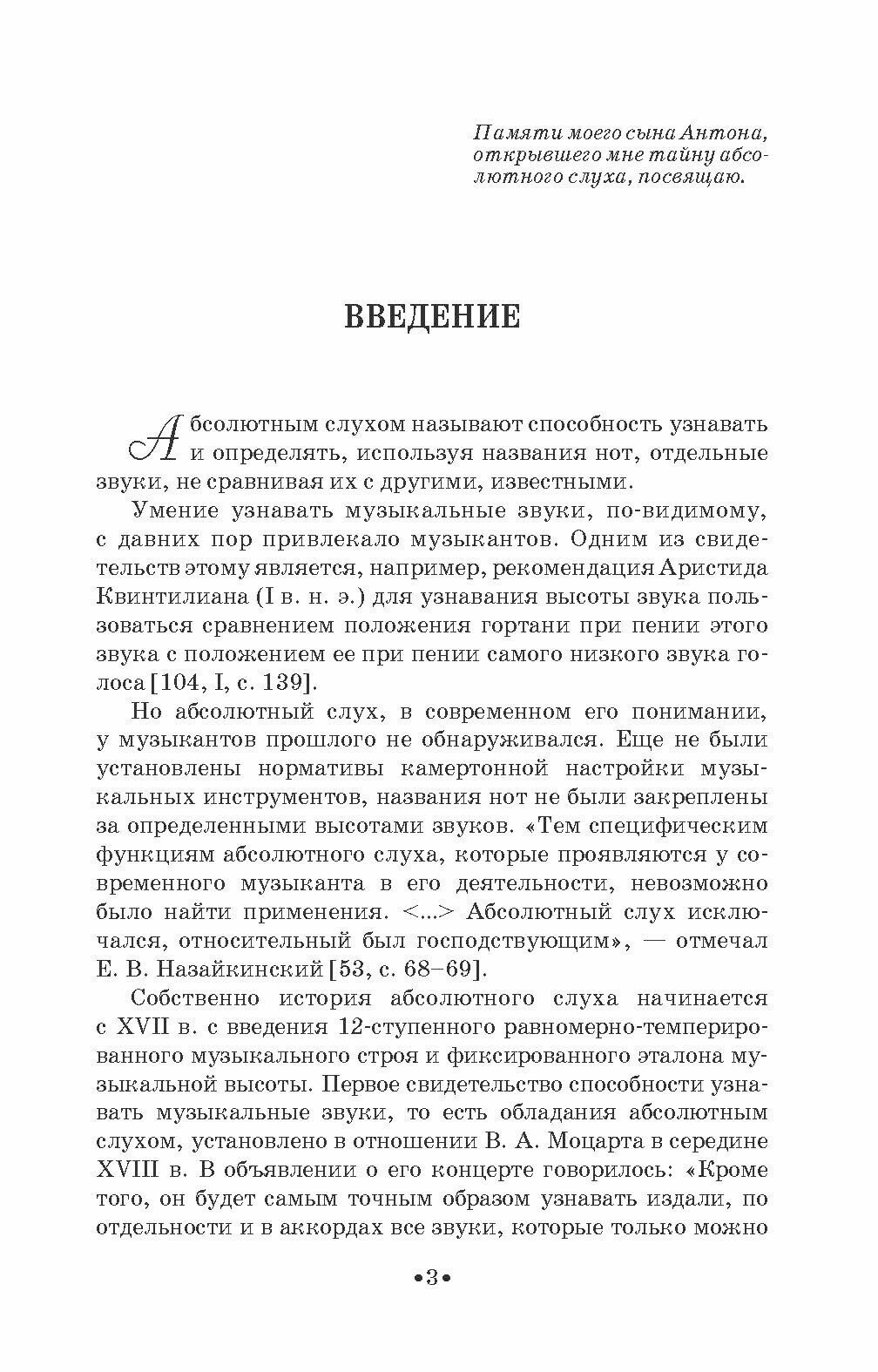 Памяти моего сына Антона, открывшего мне тайну абсолютного слуха, посвящаю.

ВВЕДЕНИЕ

Абсолютным слухом называют способность узнавать и определять, используя названия нот, отдельные звуки, не сравнивая их с другими, известными.

Умение узнавать музыкальные звуки, по-видимому, с давних пор привлекало музыкантов. Одним из свидетельств этому является, например, рекомендация Аристида Квинтилиана (I в. н. э.) для узнавания высоты звука пользоваться сравнением положения гортани при пении этого звука с положением ее при пении самого низкого звука голоса [104, I, с. 139].

Но абсолютный слух, в современном его понимании, у музыкантов прошлого не обнаруживался. Еще не были установлены нормативы камертонной настройки музыкальных инструментов, названия нот не были закреплены за определенными высотами звуков. «Тем специфическим функциям абсолютного слуха, которые проявляются у современного музыканта в его деятельности, невозможно было найти применения. <...> Абсолютный слух исключался, относительный был господствующим», — отмечал Е. В. Назайкинский [53, с. 68–69].

Собственно история абсолютного слуха начинается с XVII в. с введения 12-ступенного равномерно-темперированного музыкального строя и фиксированного эталона музыкальной высоты. Первое свидетельство способности узнавать музыкальные звуки, то есть обладания абсолютным слухом, установлено в отношении В. А. Моцарта в середине XVIII в. В объявлении о его концерте говорилось: «Кроме того, он будет самым точным образом узнавать издали, по отдельности и в аккордах все звуки, которые только можно

•3•